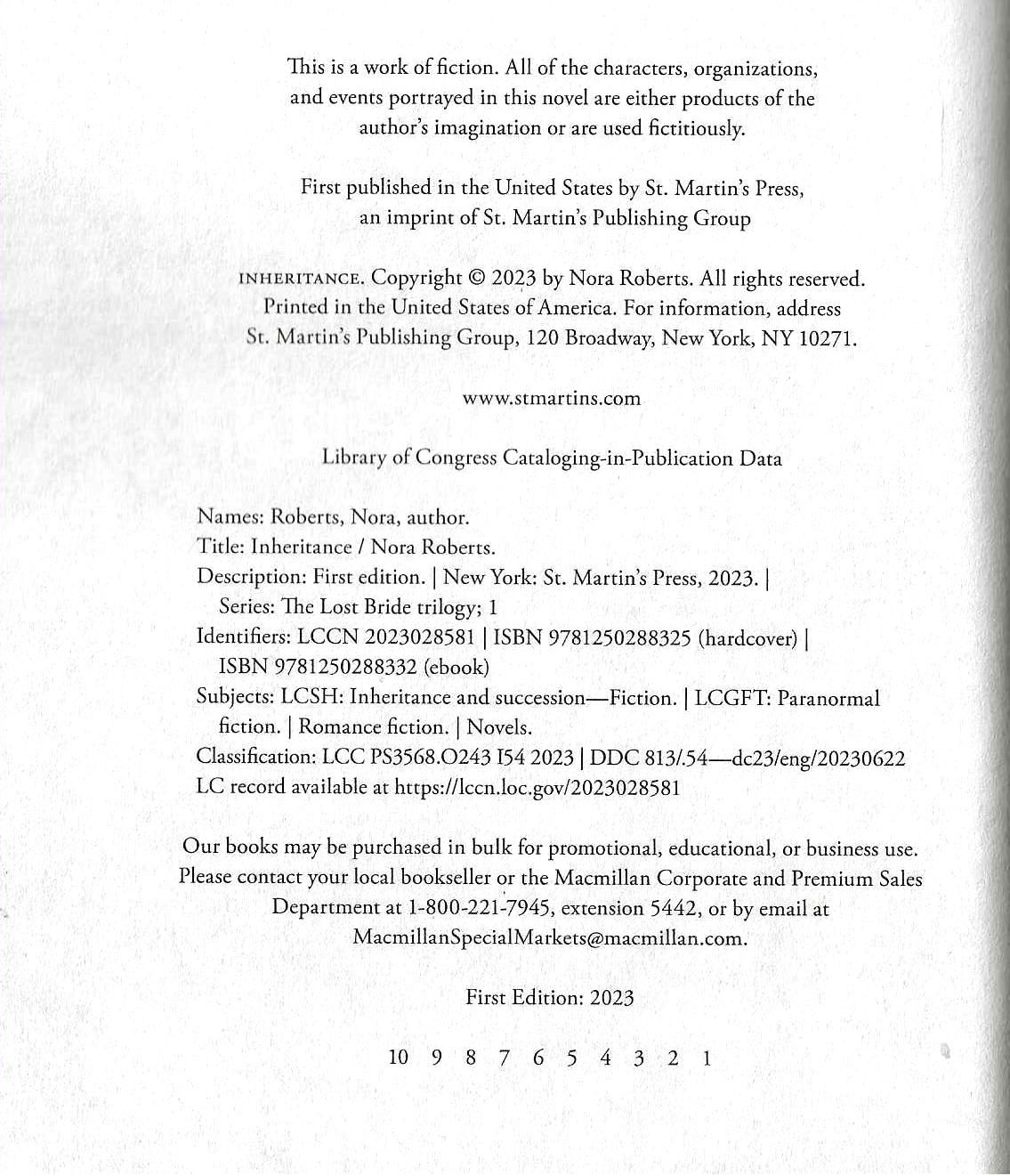 This is a work of fiction. All of the characters, organizations, and events portrayed in this novel are either products of the author's imagination or are used fictitiously.

First published in the United States by St. Martin's Press, an imprint of St. Martin's Publishing Group

INHERITANCE. Copyright © 2023 by Nora Roberts. All rights reserved. Printed in the United States of America. For information, address St. Martin's Publishing Group, 120 Broadway, New York, NY 10271.

www.stmartins.com

Library of Congress Cataloging-in-Publication Data

Names: Roberts, Nora, author.
Title: Inheritance / Nora Roberts.
Description: First edition. | New York: St. Martin's Press, 2023. | Series: The Lost Bride trilogy; 1
Identifiers: LCCN 2023028581 | ISBN 9781250288325 (hardcover) | ISBN 9781250288332 (ebook)
Subjects: LCSH: Inheritance and succession—Fiction. | LCGFT: Paranormal fiction. | Romance fiction. | Novels.
Classification: LCC PS3568.O243 I54 2023 | DDC 813/.54—dc23/eng/20230622
LC record available at https://lccn.loc.gov/2023028581

Our books may be purchased in bulk for promotional, educational, or business use. Please contact your local bookseller or the Macmillan Corporate and Premium Sales Department at 1-800-221-7945, extension 5442, or by email at MacmillanSpecialMarkets@macmillan.com.

First Edition: 2023

10 9 8 7 6 5 4 3 2 1